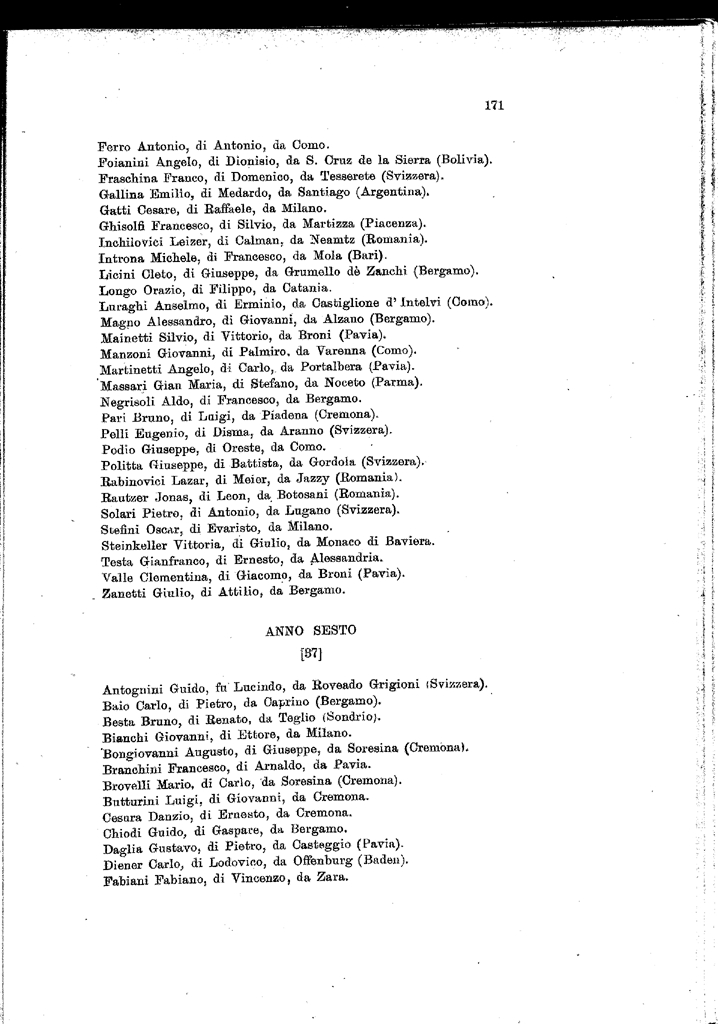 171

Ferro Antonio, di Antonio, da Como.
Foianini Angelo, di Dionisio, da S. Cruz de la Sierra (Bolivia).
Fraschina Franco, di Domenico, da Tesserete (Svizzera).
Gallina Emilio, di Medardo, da Santiago (Argentina).
Gatti Cesare, di Raffaele, da Milano.
Ghisolfi Francesco, di Silvio, da Martizza (Piacenza).
Inchilovici Leizer, di Calman, da Neamtz (Romania).
Introna Michele, di Francesco, da Mola (Bari).
Licini Cleto, di Giuseppe, da Grumello dè Zanchi (Bergamo).
Longo Orazio, di Filippo, da Catania.
Luraghi Anselmo, di Erminio, da Castiglione d' Intelvi (Como).
Magno Alessandro, di Giovanni, da Alzano (Bergamo).
Mainetti Silvio, di Vittorio, da Broni (Pavia).
Manzoni Giovanni, di Palmiro, da Varenna (Como).
Martinetti Angelo, di Carlo, da Portalbera (Pavia).
Massari Gian Maria, di Stefano, da Noceto (Parma).
Negrisoli Aldo, di Francesco, da Bergamo.
Pari Bruno, di Luigi, da Piadena (Cremona).
Pelli Eugenio, di Disma, da Aranno (Svizzera).
Podio Giuseppe, di Oreste, da Como.
Politta Giuseppe, di Battista, da Gordola (Svizzera).
Rabinovici Lazar, di Meior, da Jazzy (Romania).
Rautzer Jonas, di Leon, da Botosani (Romania).
Solari Pietro, di Antonio, da Lugano (Svizzera).
Stefini Oscar, di Evaristo, da Milano.
Steinkeller Vittoria, di Giulio, da Monaco di Baviera.
Testa Gianfranco, di Ernesto, da Alessandria.
Valle Clementina, di Giacomo, da Broni (Pavia).
Zanetti Giulio, di Attilio, da Bergamo.

ANNO SESTO
[37]

Antognini Guido, fu Lucindo, da Roveado Grigioni (Svizzera).
Baio Carlo, di Pietro, da Caprino (Bergamo).
Besta Bruno, di Renato, da Teglio (Sondrio).
Bianchi Giovanni, di Ettore, da Milano.
Bongiovanni Augusto, di Giuseppe, da Soresina (Cremona).
Branchini Francesco, di Arnaldo, da Pavia.
Brovelli Mario, di Carlo, da Soresina (Cremona).
Butturini Luigi, di Giovanni, da Cremona.
Cesura Danzio, di Ernesto, da Cremona.
Chiodi Guido, di Gaspare, da Bergamo.
Daglia Gustavo, di Pietro, da Casteggio (Pavia).
Diener Carlo, di Lodovico, da Offenburg (Baden).
Fabiani Fabiano, di Vincenzo, da Zara.